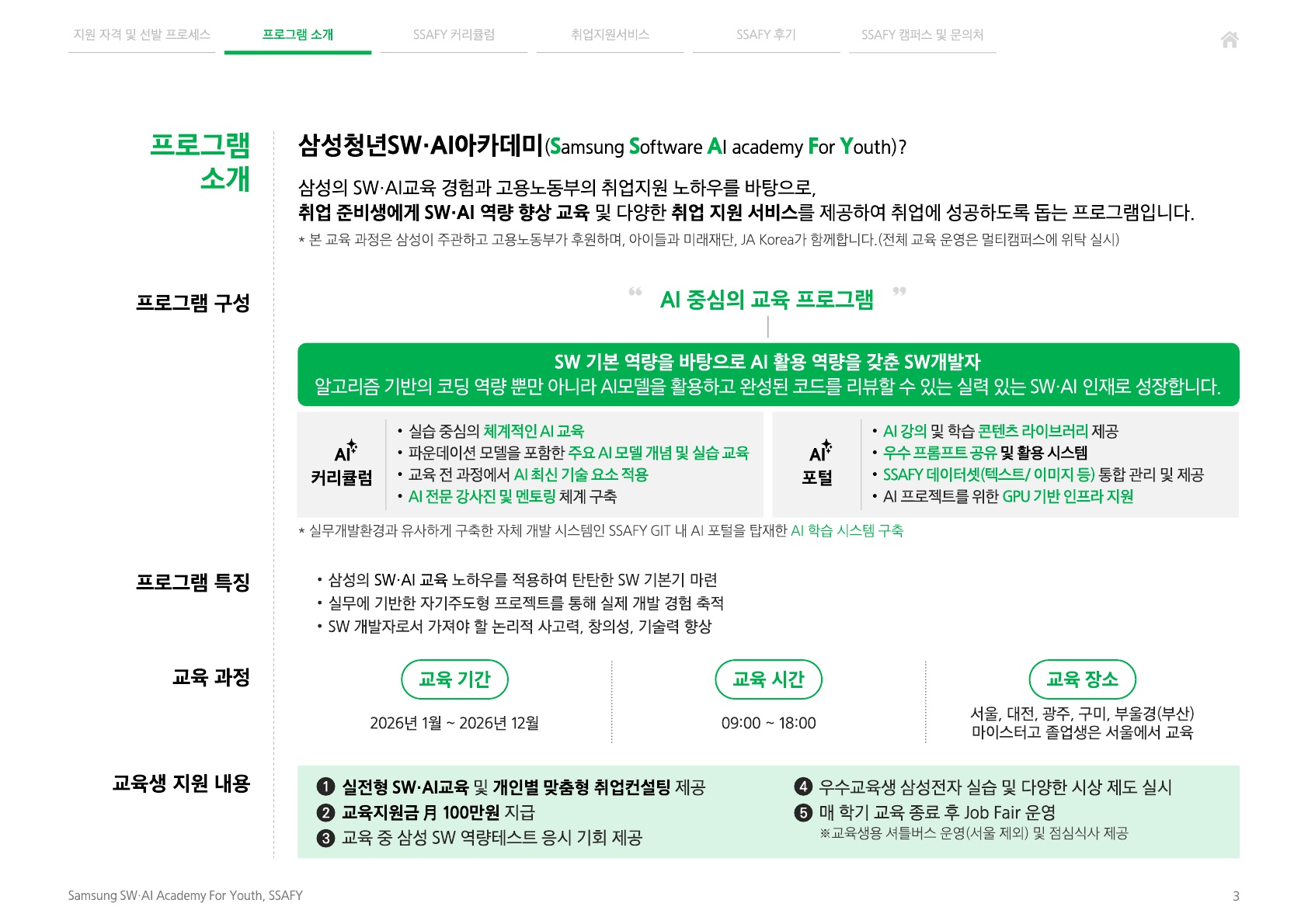 지원 자격 및 선발 프로세스 프로그램 소개 SSAFY 커리큘럼 취업지원서비스 SSAFY 후기 SSAFY 캠퍼스 및 문의처

프로그램 소개

삼성청년SW·AI아카데미(Samsung Software AI academy For Youth)?

삼성의 SW·AI교육 경험과 고용노동부의 취업지원 노하우를 바탕으로,
취업 준비생에게 SW·AI 역량 향상 교육 및 다양한 취업 지원 서비스를 제공하여 취업에 성공하도록 돕는 프로그램입니다.

* 본 교육 과정은 삼성이 주관하고 고용노동부가 후원하며, 아이들과 미래재단, JA Korea가 함께합니다.(전체 교육 운영은 멀티캠퍼스에 위탁 실시)

프로그램 구성

“ AI 중심의 교육 프로그램 ”

SW 기본 역량을 바탕으로 AI 활용 역량을 갖춘 SW개발자
알고리즘 기반의 코딩 역량 뿐만 아니라 AI모델을 활용하고 완성된 코드를 리뷰할 수 있는 실력 있는 SW·AI 인재로 성장합니다.

AI 커리큘럼
• 실습 중심의 체계적인 AI 교육
• 파운데이션 모델을 포함한 주요 AI 모델 개념 및 실습 교육
• 교육 전 과정에서 AI 최신 기술 요소 적용
• AI 전문 강사진 및 멘토링 체계 구축

AI 포털
• AI 강의 및 학습 콘텐츠 라이브러리 제공
• 우수 프롬프트 공유 및 활용 시스템
• SSAFY 데이터셋(텍스트/ 이미지 등) 통합 관리 및 제공
• AI 프로젝트를 위한 GPU 기반 인프라 지원

* 실무개발환경과 유사하게 구축한 자체 개발 시스템인 SSAFY GIT 내 AI 포털을 탑재한 AI 학습 시스템 구축

프로그램 특징

• 삼성의 SW·AI 교육 노하우를 적용하여 탄탄한 SW 기본기 마련
• 실무에 기반한 자기주도형 프로젝트를 통해 실제 개발 경험 축적
• SW 개발자로서 가져야 할 논리적 사고력, 창의성, 기술력 향상

교육 과정

교육 기간
2026년 1월 ~ 2026년 12월

교육 시간
09:00 ~ 18:00

교육 장소
서울, 대전, 광주, 구미, 부울경(부산)
마이스터고 졸업생은 서울에서 교육

교육생 지원 내용

❶ 실전형 SW·AI교육 및 개인별 맞춤형 취업컨설팅 제공
❷ 교육지원금 月 100만원 지급
❸ 교육 중 삼성 SW 역량테스트 응시 기회 제공
❹ 우수교육생 삼성전자 실습 및 다양한 시상 제도 실시
❺ 매 학기 교육 종료 후 Job Fair 운영
※교육생용 셔틀버스 운영(서울 제외) 및 점심식사 제공

Samsung SW·AI Academy For Youth, SSAFY

3